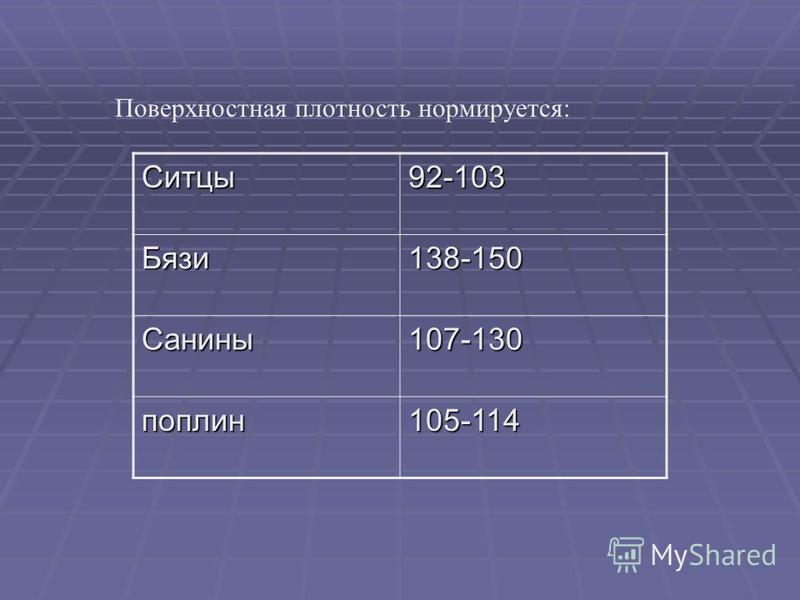 Поверхностная плотность нормируется:

| Ситцы | 92-103 |
|---|---|
| Бязи | 138-150 |
| Санины | 107-130 |
| поплин | 105-114 |

MyShared